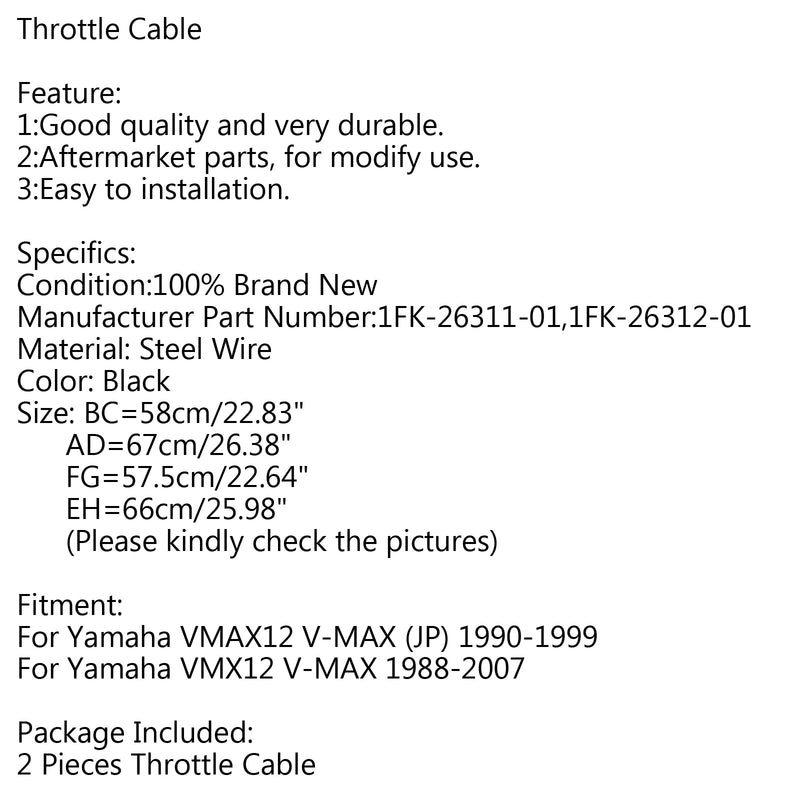 Throttle Cable

Feature:
1:Good quality and very durable.
2:Aftermarket parts, for modify use.
3:Easy to installation.

Specifics:
Condition:100% Brand New
Manufacturer Part Number:1FK-26311-01,1FK-26312-01
Material: Steel Wire
Color: Black
Size: BC=58cm/22.83"
AD=67cm/26.38"
FG=57.5cm/22.64"
EH=66cm/25.98"
(Please kindly check the pictures)

Fitment:
For Yamaha VMAX12 V-MAX (JP) 1990-1999
For Yamaha VMX12 V-MAX 1988-2007

Package Included:
2 Pieces Throttle Cable